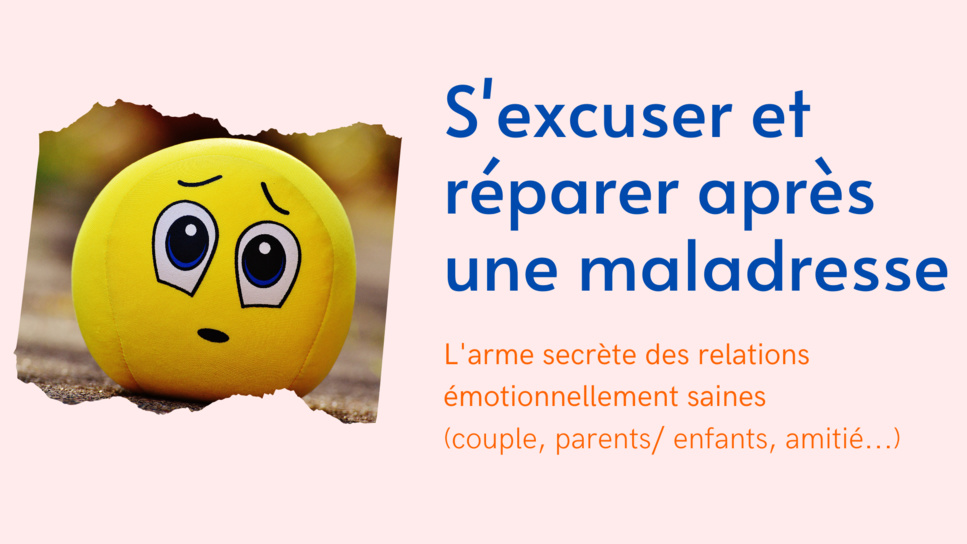 S'excuser et réparer après une maladresse

L'arme secrète des relations émotionnellement saines
(couple, parents/ enfants, amitié...)